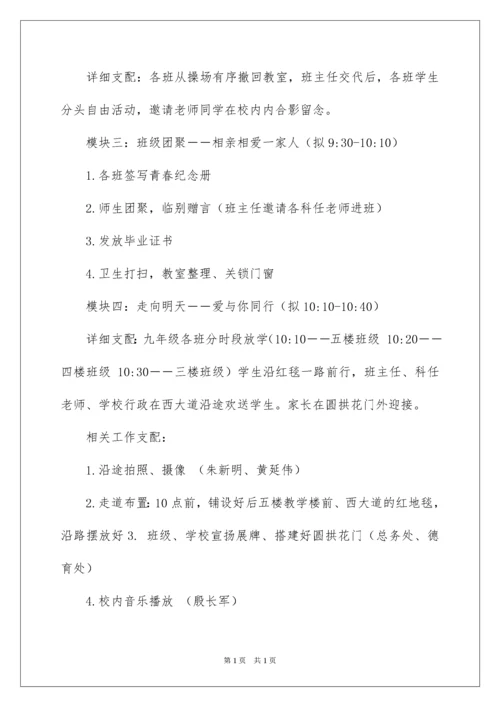 详细支配：各班从操场有序撤回教室，班主任交代后，各班学生分头自由活动，邀请老师同学在校内内合影留念。

模块三：班级团聚——相亲相爱一家人（拟 9:30-10:10）

1.各班签写青春纪念册

2.师生团聚，临别赠言（班主任邀请各科任老师进班）

3.发放毕业证书

4.卫生打扫，教室整理、关锁门窗

模块四：走向明天——爱与你同行（拟 10:10-10:40）

详细支配：九年级各班分时段放学（10:10——五楼班级 10:20——四楼班级 10:30——三楼班级）学生沿红毯一路前行，班主任、科任老师、学校行政在西大道沿途欢送学生。家长在圆拱花门外迎接。

相关工作支配：

1.沿途拍照、摄像 （朱新明、黄延伟）

2.走道布置：10 点前，铺设好后五楼教学楼前、西大道的红地毯，沿路摆放好 3. 班级、学校宣扬展牌、搭建好圆拱花门（总务处、德育处）

4.校内音乐播放 （殷长军）

第 1 页 共 1 页